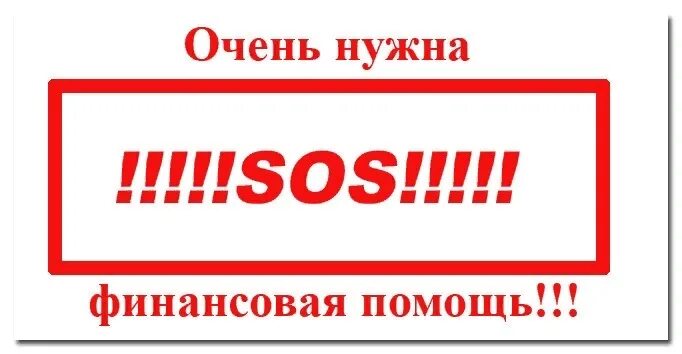 Очень нужна

!!!!!SOS!!!!!

финансовая помощь!!!